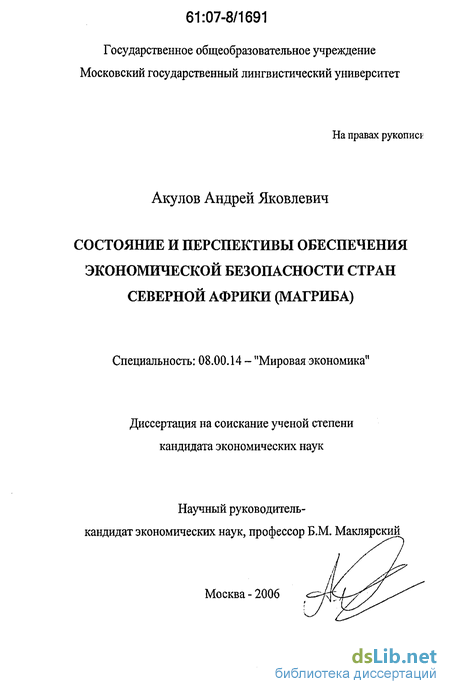 61:07-8/1691

Государственное общеобразовательное учреждение
Московский государственный лингвистический университет

На правах рукописи

Акулов Андрей Яковлевич

СОСТОЯНИЕ И ПЕРСПЕКТИВЫ ОБЕСПЕЧЕНИЯ ЭКОНОМИЧЕСКОЙ БЕЗОПАСНОСТИ СТРАН СЕВЕРНОЙ АФРИКИ (МАГРИБА)

Специальность: 08.00.14 – "Мировая экономика"

Диссертация на соискание ученой степени
кандидата экономических наук

Научный руководитель-
кандидат экономических наук, профессор Б.М. Маклярский

Москва - 2006

dsLib.net
библиотека диссертаций